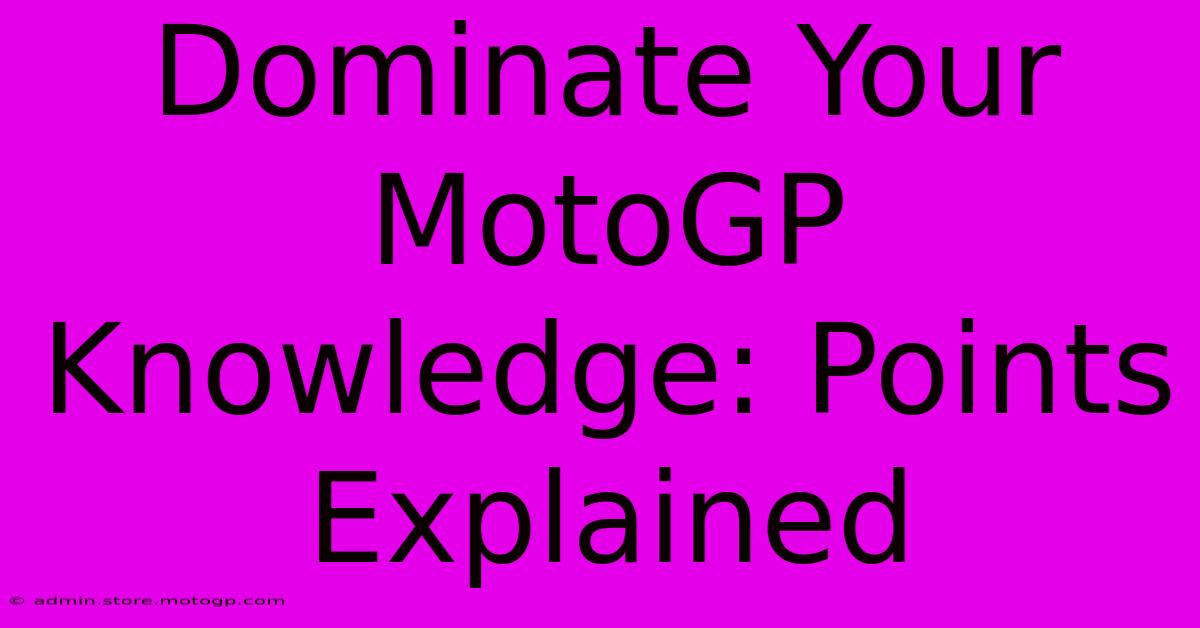 Dominate Your MotoGP Knowledge: Points Explained

© admin.store.motogp.com